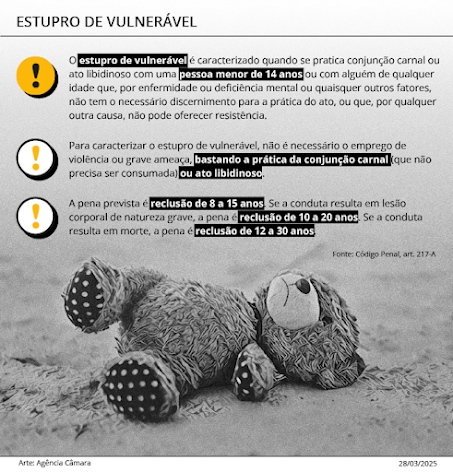 ESTUPRO DE VULNERÁVEL

!

O estupro de vulnerável é caracterizado quando se pratica conjunção carnal ou ato libidinoso com uma pessoa menor de 14 anos ou com alguém de qualquer idade que, por enfermidade ou deficiência mental ou quaisquer outros fatores, não tem o necessário discernimento para a prática do ato, ou que, por qualquer outra causa, não pode oferecer resistência.

!

Para caracterizar o estupro de vulnerável, não é necessário o emprego de violência ou grave ameaça, bastando a prática da conjunção carnal (que não precisa ser consumada) ou ato libidinoso.

!

A pena prevista é reclusão de 8 a 15 anos. Se a conduta resulta em lesão corporal de natureza grave, a pena é reclusão de 10 a 20 anos. Se a conduta resulta em morte, a pena é reclusão de 12 a 30 anos.

Fonte: Código Penal, art. 217-A

Arte: Agência Câmara

28/03/2025